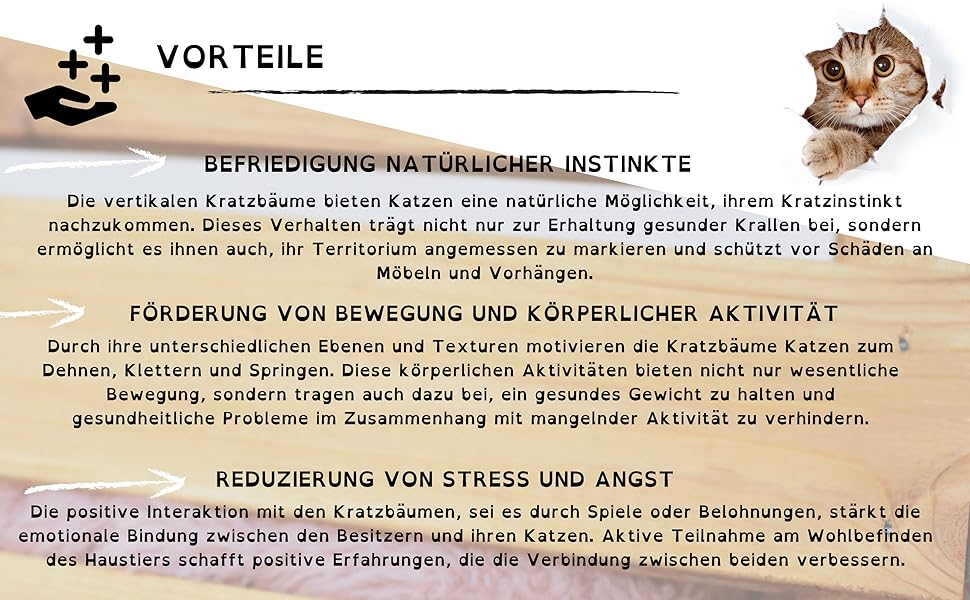 VORTEILE

BEFRIEDIGUNG NATÜRLICHER INSTINKTE

Die vertikalen Kratzbäume bieten Katzen eine natürliche Möglichkeit, ihrem Kratzinstinkt nachzukommen. Dieses Verhalten trägt nicht nur zur Erhaltung gesunder Krallen bei, sondern ermöglicht es ihnen auch, ihr Territorium angemessen zu markieren und schützt vor Schäden an Möbeln und Vorhängen.

FÖRDERUNG VON BEWEGUNG UND KÖRPERLICHER AKTIVITÄT

Durch ihre unterschiedlichen Ebenen und Texturen motivieren die Kratzbäume Katzen zum Dehnen, Klettern und Springen. Diese körperlichen Aktivitäten bieten nicht nur wesentliche Bewegung, sondern tragen auch dazu bei, ein gesundes Gewicht zu halten und gesundheitliche Probleme im Zusammenhang mit mangelnder Aktivität zu verhindern.

REDUZIERUNG VON STRESS UND ANGST

Die positive Interaktion mit den Kratzbäumen, sei es durch Spiele oder Belohnungen, stärkt die emotionale Bindung zwischen den Besitzern und ihren Katzen. Aktive Teilnahme am Wohlbefinden des Haustiers schafft positive Erfahrungen, die die Verbindung zwischen beiden verbessern.